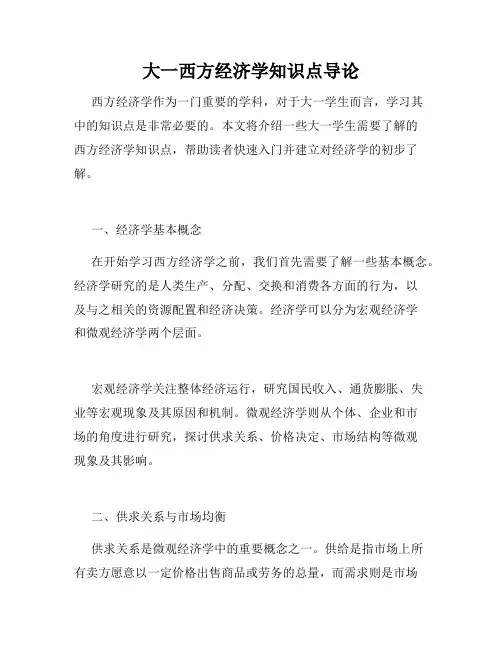 大一西方经济学知识点导论

西方经济学作为一门重要的学科，对于大一学生而言，学习其中的知识点是非常必要的。本文将介绍一些大一学生需要了解的西方经济学知识点，帮助读者快速入门并建立对经济学的初步了解。

一、经济学基本概念

在开始学习西方经济学之前，我们首先需要了解一些基本概念。经济学研究的是人类生产、分配、交换和消费各方面的行为，以及与之相关的资源配置和经济决策。经济学可以分为宏观经济学和微观经济学两个层面。

宏观经济学关注整体经济运行，研究国民收入、通货膨胀、失业等宏观现象及其原因和机制。微观经济学则从个体、企业和市场的角度进行研究，探讨供求关系、价格决定、市场结构等微观现象及其影响。

二、供求关系与市场均衡

供求关系是微观经济学中的重要概念之一。供给是指市场上所有卖方愿意以一定价格出售商品或劳务的总量，而需求则是市场